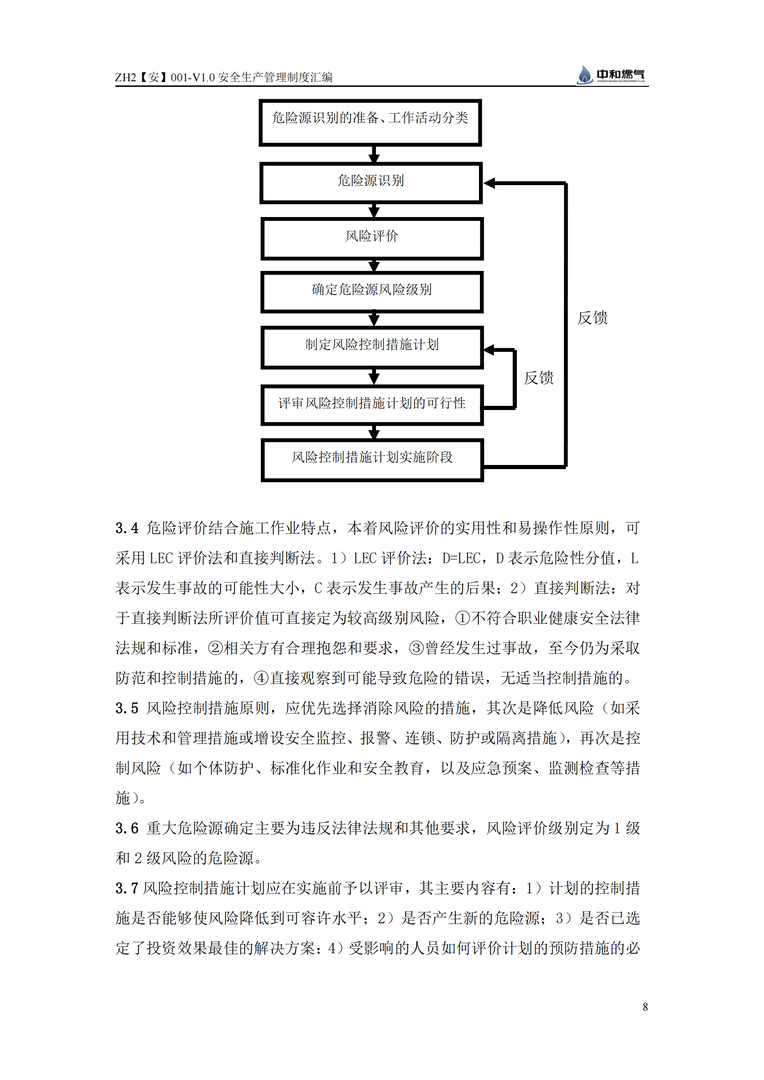 ZH2【安】001-V1.0 安全生产管理制度汇编

中和燃气

危险源识别的准备、工作活动分类

危险源识别

风险评价

确定危险源风险级别

制定风险控制措施计划

评审风险控制措施计划的可行性

风险控制措施计划实施阶段

反馈

反馈

3.4 危险评价结合施工作业特点，本着风险评价的实用性和易操作性原则，可采用 LEC 评价法和直接判断法。1）LEC 评价法：D=LEC，D 表示危险性分值，L 表示发生事故的可能性大小，C 表示发生事故产生的后果；2）直接判断法：对于直接判断法所评价值可直接定为较高级别风险，①不符合职业健康安全法律法规和标准，②相关方有合理抱怨和要求，③曾经发生过事故，至今仍为采取防范和控制措施的，④直接观察到可能导致危险的错误，无适当控制措施的。

3.5 风险控制措施原则，应优先选择消除风险的措施，其次是降低风险（如采用技术和管理措施或增设安全监控、报警、连锁、防护或隔离措施），再次是控制风险（如个体防护、标准化作业和安全教育，以及应急预案、监测检查等措施）。

3.6 重大危险源确定主要为违反法律法规和其他要求，风险评价级别定为 1 级和 2 级风险的危险源。

3.7 风险控制措施计划应在实施前予以评审，其主要内容有：1）计划的控制措施是否能够使风险降低到可容许水平；2）是否产生新的危险源；3）是否已选定了投资效果最佳的解决方案；4）受影响的人员如何评价计划的预防措施的必

8